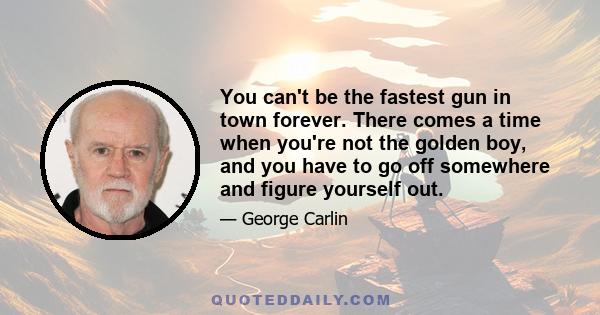 You can't be the fastest gun in town forever. There comes a time when you're not the golden boy, and you have to go off somewhere and figure yourself out.

— George Carlin

QUOTEDDAILY.COM